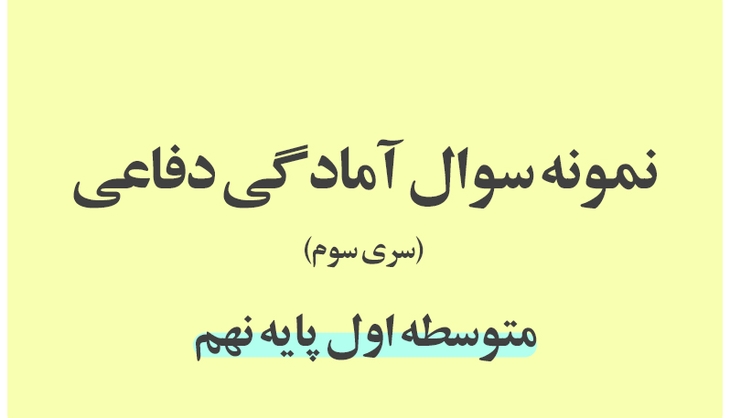 نمونه سوال آمادگی دفاعی

(سری سوم)

متوسطه اول پایه نهم